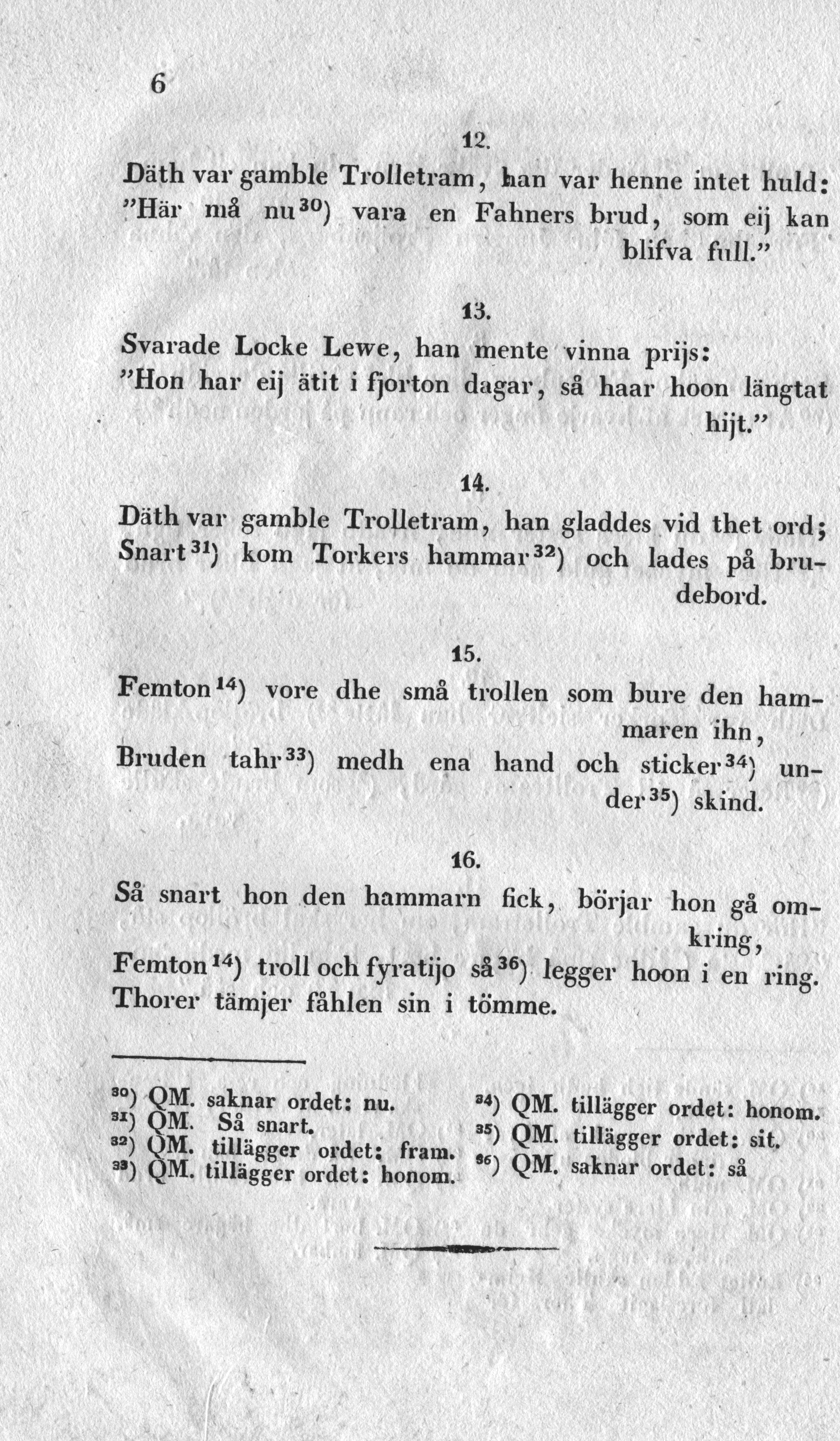 6

12.

Däth var gamble Trolletram, han var henne intet huld: "Här må nu$^{30}$) vara en Fahners brud, som eij kan blifva full."

13.

Svarade Locke Lewe, han mente vinna prijs: "Hon har eij ätit i fjorton dagar, så haar hoon längtat hijt."

14.

Däth var gamble Trolletram, han gladdes vid thet ord; Snart$^{31}$) kom Torkers hammar$^{32}$) och lades på brudebord.

15.

Femton$^{14}$) vore dhe små trollen som bure den hammaren ihn, Bruden tahr$^{33}$) medh ena hand och sticker$^{34}$) under$^{35}$) skind.

16.

Så snart hon den hammarn fick, börjar hon gå omkring, Femton$^{14}$) troll och fyratijo så$^{36}$) legger hoon i en ring. Thorer tämjer fåhlen sin i tömme.

$^{30}$) QM. saknar ordet: nu.
$^{31}$) QM. Så snart.
$^{32}$) QM. tillägger ordet: fram.
$^{33}$) QM. tillägger ordet: honom.

$^{34}$) QM. tillägger ordet: honom.
$^{35}$) QM. tillägger ordet: sit.
$^{36}$) QM. saknar ordet: så